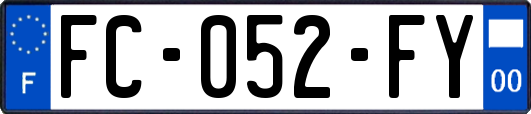 F
FC-052-FY
00